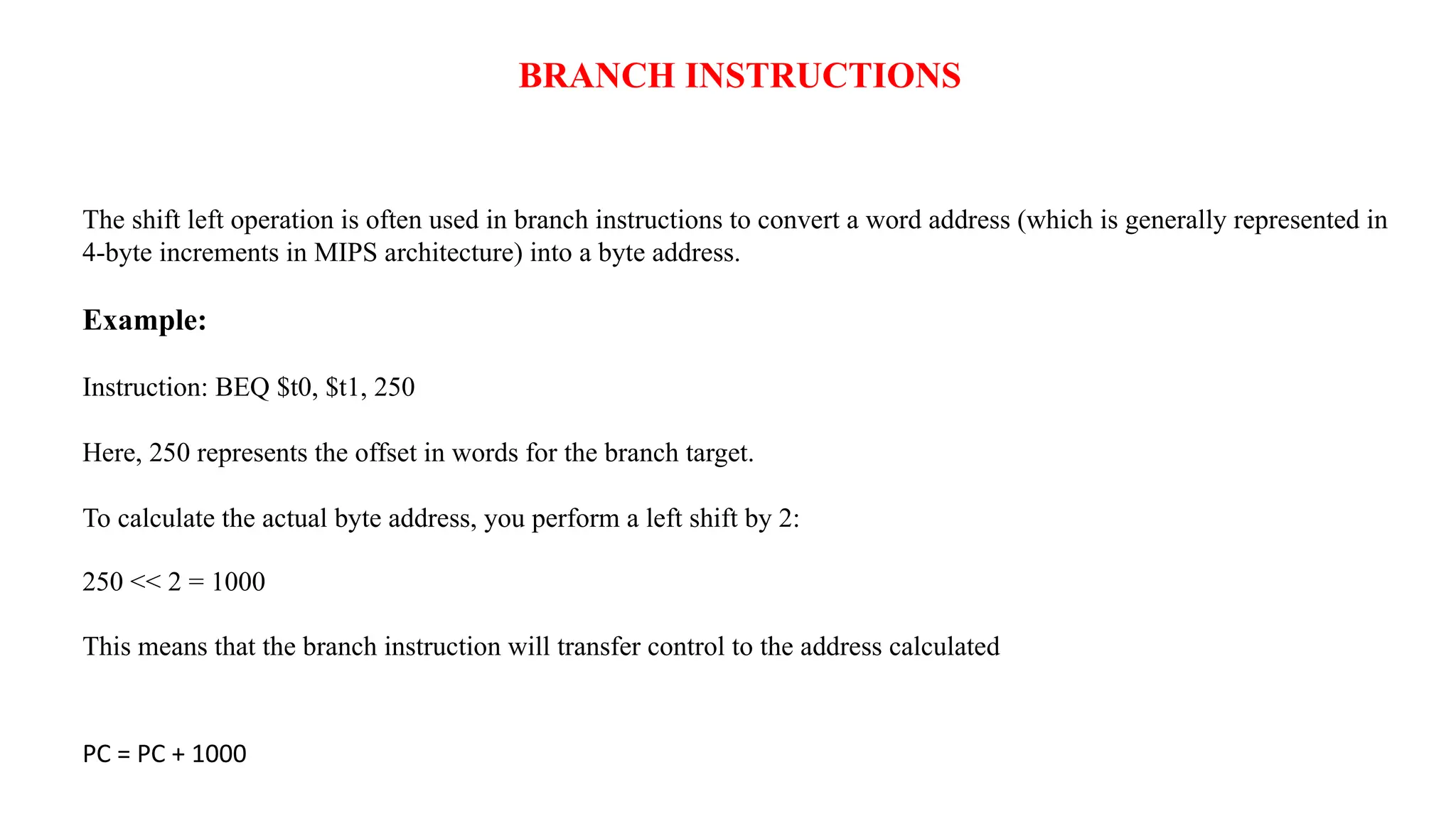 BRANCH INSTRUCTIONS

The shift left operation is often used in branch instructions to convert a word address (which is generally represented in 4-byte increments in MIPS architecture) into a byte address.

Example:

Instruction: BEQ \$t0, \$t1, 250

Here, 250 represents the offset in words for the branch target.

To calculate the actual byte address, you perform a left shift by 2:

250 << 2 = 1000

This means that the branch instruction will transfer control to the address calculated

PC = PC + 1000